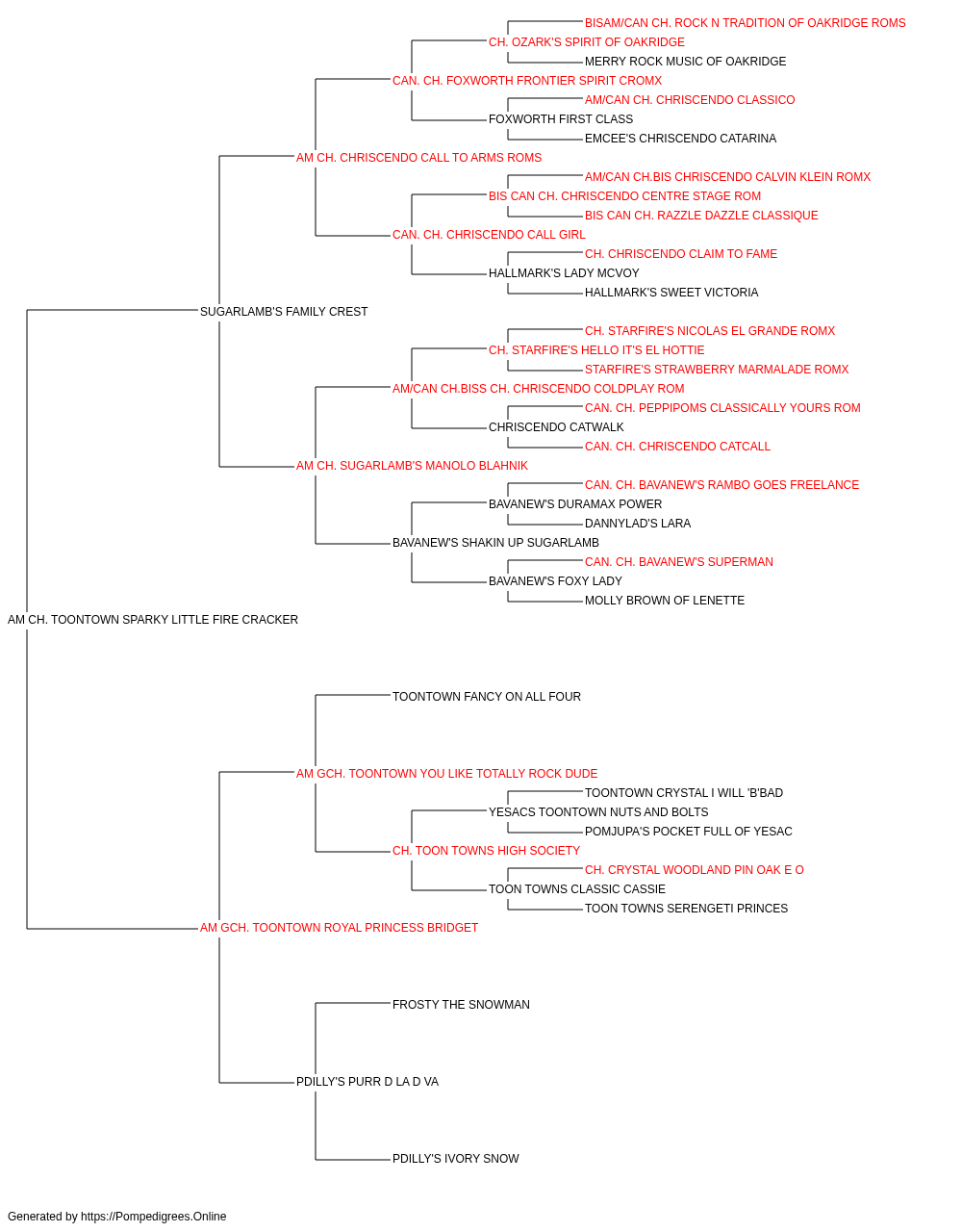 BISAM/CAN CH. ROCK N TRADITION OF OAKRIDGE ROMS
CH. OZARK'S SPIRIT OF OAKRIDGE
MERRY ROCK MUSIC OF OAKRIDGE
CAN. CH. FOXWORTH FRONTIER SPIRIT CROMX
AM/CAN CH. CHRISCENDO CLASSICO
FOXWORTH FIRST CLASS
EMCEE'S CHRISCENDO CATARINA
AM CH. CHRISCENDO CALL TO ARMS ROMS
AM/CAN CH.BIS CHRISCENDO CALVIN KLEIN ROMX
BIS CAN CH. CHRISCENDO CENTRE STAGE ROM
BIS CAN CH. RAZZLE DAZZLE CLASSIQUE
CAN. CH. CHRISCENDO CALL GIRL
CH. CHRISCENDO CLAIM TO FAME
HALLMARK'S LADY MCVOY
HALLMARK'S SWEET VICTORIA
SUGARLAMB'S FAMILY CREST
CH. STARFIRE'S NICOLAS EL GRANDE ROMX
CH. STARFIRE'S HELLO IT'S EL HOTTIE
STARFIRE'S STRAWBERRY MARMALADE ROMX
AM/CAN CH.BISS CH. CHRISCENDO COLDPLAY ROM
CAN. CH. PEPPIPOMS CLASSICALLY YOURS ROM
CHRISCENDO CATWALK
CAN. CH. CHRISCENDO CATCALL
AM CH. SUGARLAMB'S MANOLO BLAHNIK
CAN. CH. BAVANEW'S RAMBO GOES FREELANCE
BAVANEW'S DURAMAX POWER
DANNYLAD'S LARA
BAVANEW'S SHAKIN UP SUGARLAMB
CAN. CH. BAVANEW'S SUPERMAN
BAVANEW'S FOXY LADY
MOLLY BROWN OF LENETTE
AM CH. TOONTOWN SPARKY LITTLE FIRE CRACKER
TOONTOWN FANCY ON ALL FOUR
AM GCH. TOONTOWN YOU LIKE TOTALLY ROCK DUDE
TOONTOWN CRYSTAL I WILL 'B'BAD
YESACS TOONTOWN NUTS AND BOLTS
POMJUPA'S POCKET FULL OF YESAC
CH. TOON TOWNS HIGH SOCIETY
CH. CRYSTAL WOODLAND PIN OAK E O
TOON TOWNS CLASSIC CASSIE
TOON TOWNS SERENGETI PRINCES
AM GCH. TOONTOWN ROYAL PRINCESS BRIDGET
FROSTY THE SNOWMAN
PDILLY'S PURR D LA D VA
PDILLY'S IVORY SNOW
Generated by https://Pompedigrees.Online